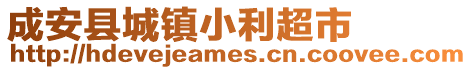 成安县城镇小利超市
http://hdevejeames.cn.coovee.com